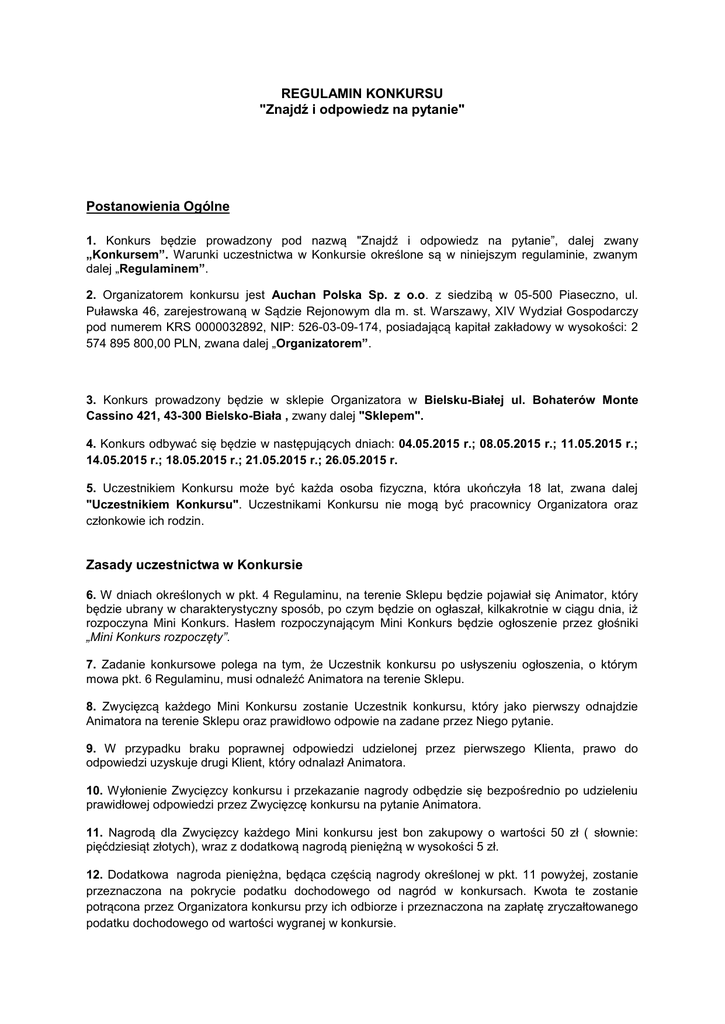 REGULAMIN KONKURSU
"Znajdź i odpowiedz na pytanie"

Postanowienia Ogólne

1. Konkurs będzie prowadzony pod nazwą "Znajdź i odpowiedz na pytanie", dalej zwany „Konkursem”. Warunki uczestnictwa w Konkursie określone są w niniejszym regulaminie, zwanym dalej „Regulaminem”.

2. Organizatorem konkursu jest Auchan Polska Sp. z o.o. z siedzibą w 05-500 Piaseczno, ul. Puławska 46, zarejestrowaną w Sądzie Rejonowym dla m. st. Warszawy, XIV Wydział Gospodarczy pod numerem KRS 0000032892, NIP: 526-03-09-174, posiadającą kapitał zakładowy w wysokości: 2 574 895 800,00 PLN, zwana dalej „Organizatorem”.

3. Konkurs prowadzony będzie w sklepie Organizatora w Bielsku-Białej ul. Bohaterów Monte Cassino 421, 43-300 Bielsko-Biała , zwany dalej "Sklepem".

4. Konkurs odbywać się będzie w następujących dniach: 04.05.2015 r.; 08.05.2015 r.; 11.05.2015 r.; 14.05.2015 r.; 18.05.2015 r.; 21.05.2015 r.; 26.05.2015 r.

5. Uczestnikiem Konkursu może być każda osoba fizyczna, która ukończyła 18 lat, zwana dalej "Uczestnikiem Konkursu". Uczestnikami Konkursu nie mogą być pracownicy Organizatora oraz członkowie ich rodzin.

Zasady uczestnictwa w Konkursie

6. W dniach określonych w pkt. 4 Regulaminu, na terenie Sklepu będzie pojawiał się Animator, który będzie ubrany w charakterystyczny sposób, po czym będzie on ogłaszał, kilkakrotnie w ciągu dnia, iż rozpoczyna Mini Konkurs. Hasłem rozpoczynającym Mini Konkurs będzie ogłoszenie przez głośniki „Mini Konkurs rozpoczęty”.

7. Zadanie konkursowe polega na tym, że Uczestnik konkursu po usłyszeniu ogłoszenia, o którym mowa pkt. 6 Regulaminu, musi odnaleźć Animatora na terenie Sklepu.

8. Zwycięzcą każdego Mini Konkursu zostanie Uczestnik konkursu, który jako pierwszy odnajdzie Animatora na terenie Sklepu oraz prawidłowo odpowie na zadane przez Niego pytanie.

9. W przypadku braku poprawnej odpowiedzi udzielonej przez pierwszego Klienta, prawo do odpowiedzi uzyskuje drugi Klient, który odnalazł Animatora.

10. Wyłonienie Zwycięzcy konkursu i przekazanie nagrody odbędzie się bezpośrednio po udzieleniu prawidłowej odpowiedzi przez Zwycięzcę konkursu na pytanie Animatora.

11. Nagrodą dla Zwycięzcy każdego Mini konkursu jest bon zakupowy o wartości 50 zł ( słownie: pięćdziesiąt złotych), wraz z dodatkową nagrodą pieniężną w wysokości 5 zł.

12. Dodatkowa nagroda pieniężna, będąca częścią nagrody określonej w pkt. 11 powyżej, zostanie przeznaczona na pokrycie podatku dochodowego od nagród w konkursach. Kwota te zostanie potrącona przez Organizatora konkursu przy ich odbiorze i przeznaczona na zapłatę zryczałtowanego podatku dochodowego od wartości wygranej w konkursie.